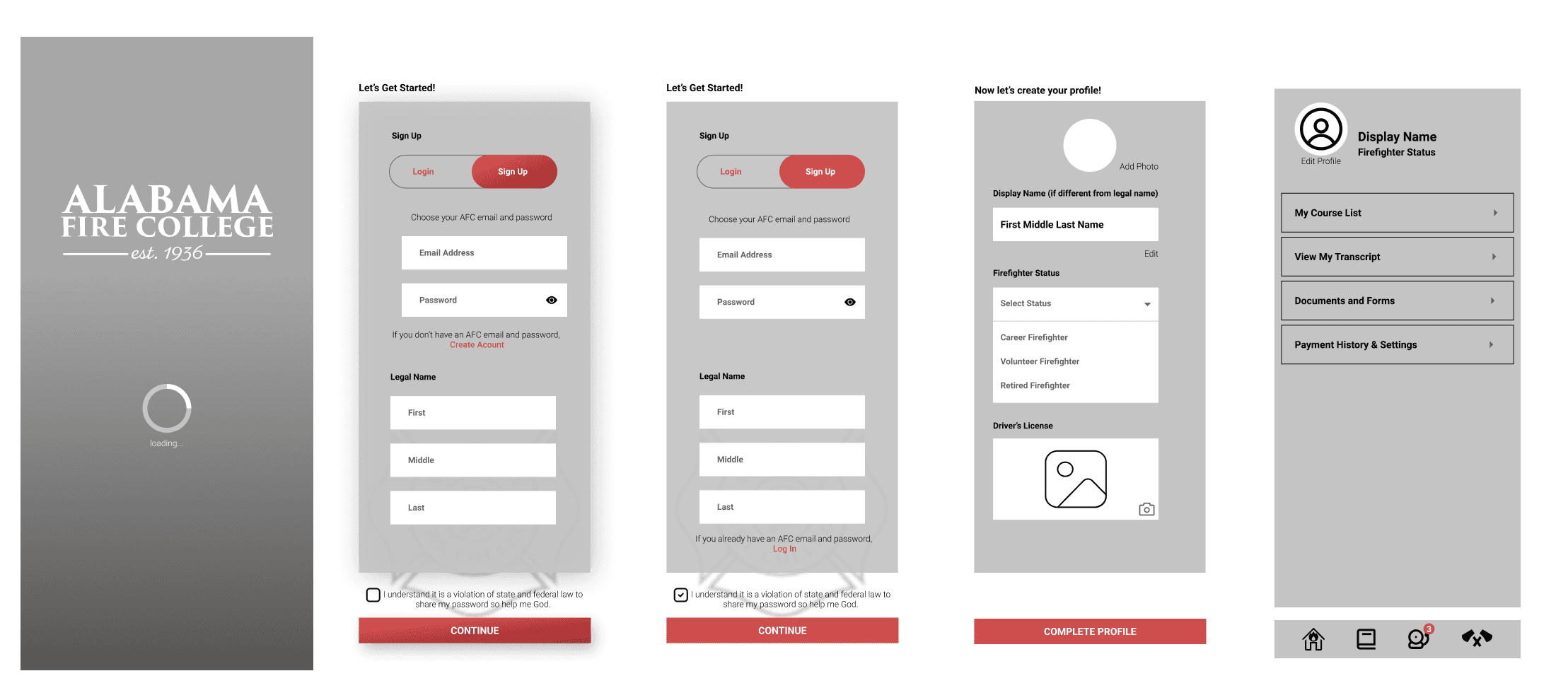 ALABAMA FIRE COLLEGE
est. 1936

loading...

Let's Get Started!

Sign Up

Login Sign Up

Choose your AFC email and password

Email Address

Password

If you don't have an AFC email and password, Create Acount

Legal Name

First

Middle

Last

I understand it is a violation of state and federal law to share my password so help me God.

CONTINUE

Let's Get Started!

Sign Up

Login Sign Up

Choose your AFC email and password

Email Address

Password

Legal Name

First

Middle

Last

If you already have an AFC email and password, Log In

I understand it is a violation of state and federal law to share my password so help me God.

CONTINUE

Now let's create your profile!

Add Photo

Display Name (if different from legal name)

First Middle Last Name

Edit

Firefighter Status

Select Status

Career Firefighter

Volunteer Firefighter

Retired Firefighter

Driver's License

COMPLETE PROFILE

Edit Profile

Display Name
Firefighter Status

My Course List

View My Transcript

Documents and Forms

Payment History & Settings

3